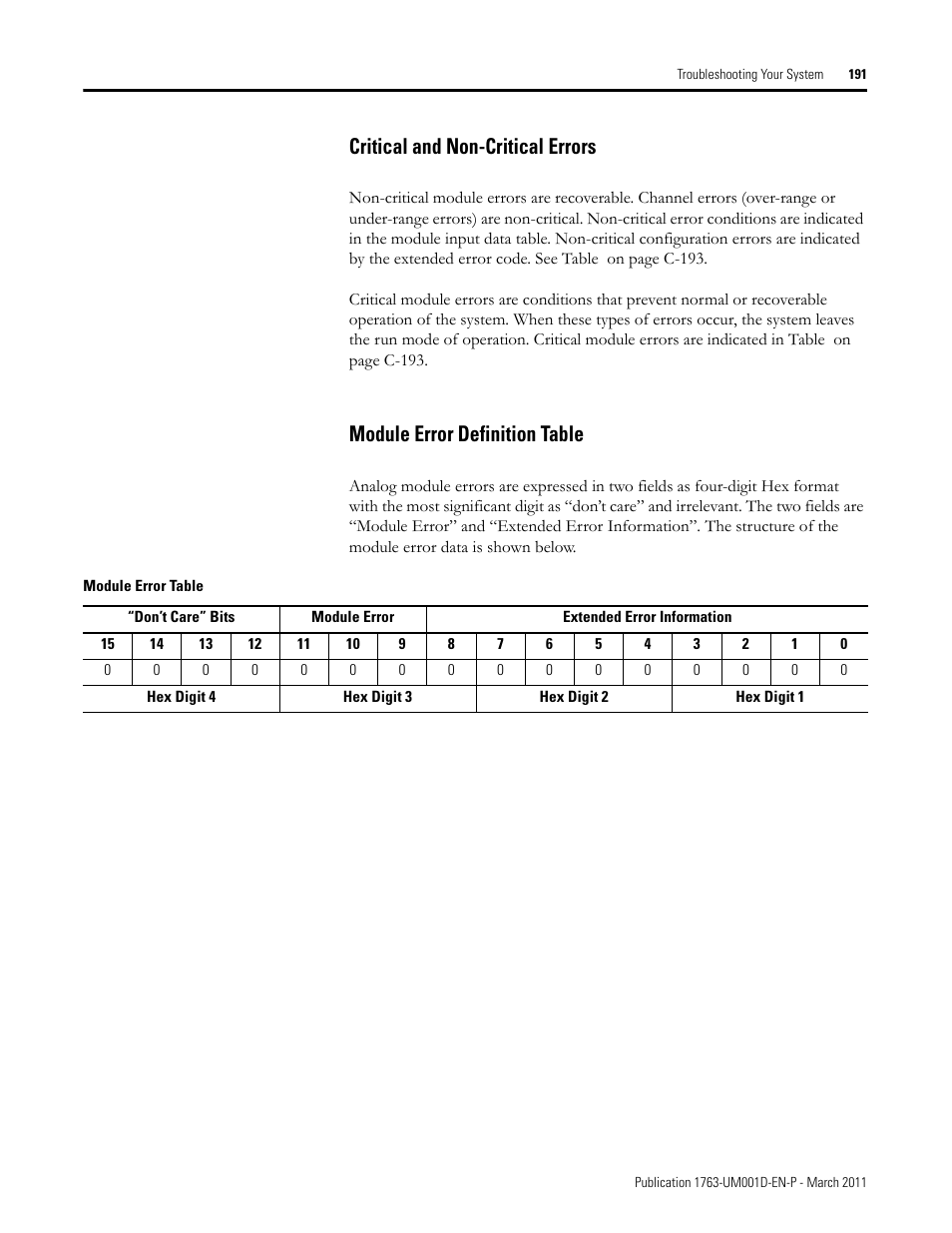 Troubleshooting Your System 191

Critical and Non-Critical Errors

Non-critical module errors are recoverable. Channel errors (over-range or under-range errors) are non-critical. Non-critical error conditions are indicated in the module input data table. Non-critical configuration errors are indicated by the extended error code. See Table  on page C-193.

Critical module errors are conditions that prevent normal or recoverable operation of the system. When these types of errors occur, the system leaves the run mode of operation. Critical module errors are indicated in Table  on page C-193.

Module Error Definition Table

Analog module errors are expressed in two fields as four-digit Hex format with the most significant digit as “don’t care” and irrelevant. The two fields are “Module Error” and “Extended Error Information”. The structure of the module error data is shown below.

Module Error Table

| “Don’t Care” Bits | | | | Module Error | | | Extended Error Information | | | | | | | | |
|---|---|---|---|---|---|---|---|---|---|---|---|---|---|---|---|
| 15 | 14 | 13 | 12 | 11 | 10 | 9 | 8 | 7 | 6 | 5 | 4 | 3 | 2 | 1 | 0 |
| 0 | 0 | 0 | 0 | 0 | 0 | 0 | 0 | 0 | 0 | 0 | 0 | 0 | 0 | 0 | 0 |
| Hex Digit 4 | | | | Hex Digit 3 | | | | Hex Digit 2 | | | | Hex Digit 1 | | | |

Publication 1763-UM001D-EN-P - March 2011